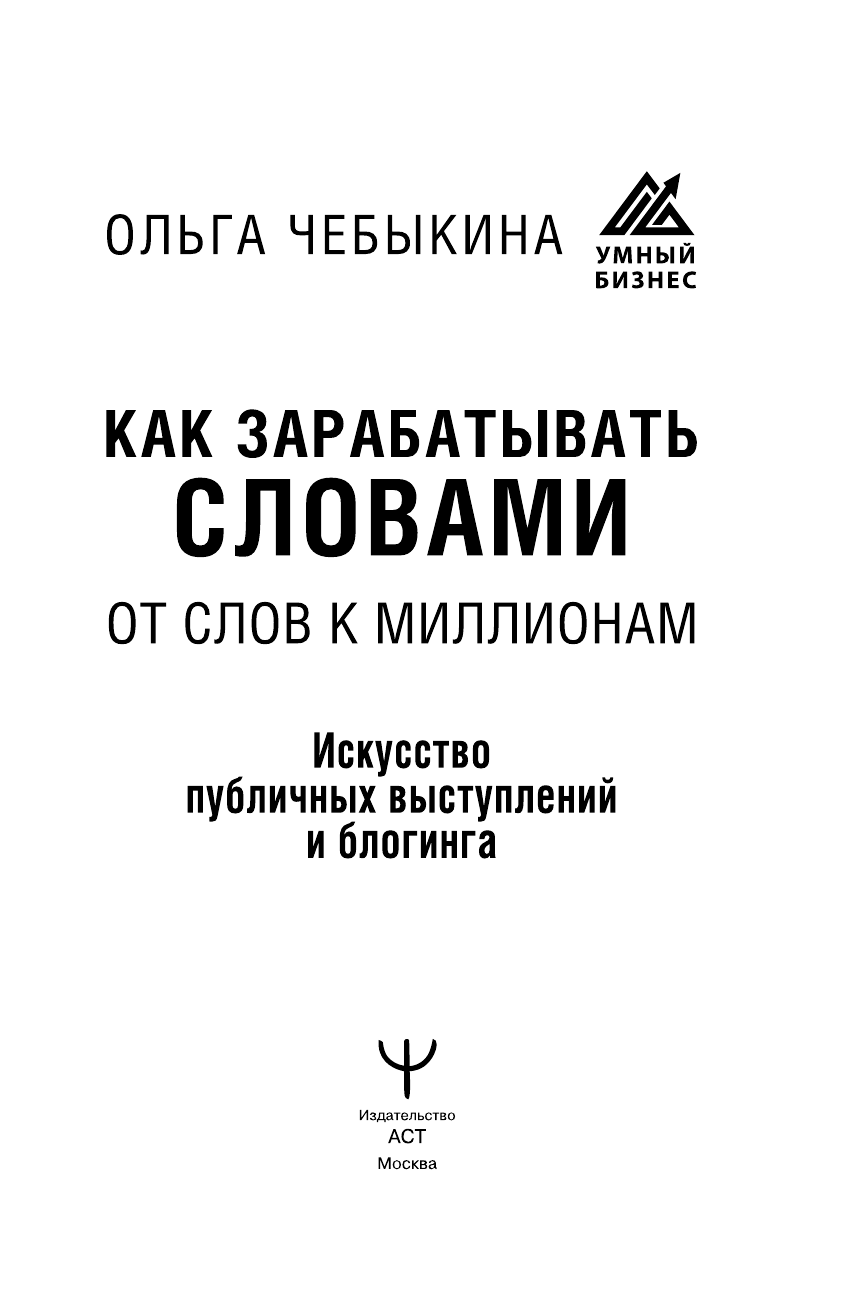 ОЛЬГА ЧЕБЫКИНА

УМНЫЙ БИЗНЕС

КАК ЗАРАБАТЫВАТЬ СЛОВАМИ

ОТ СЛОВ К МИЛЛИОНАМ

Искусство публичных выступлений и блогинга

Издательство
АСТ
Москва